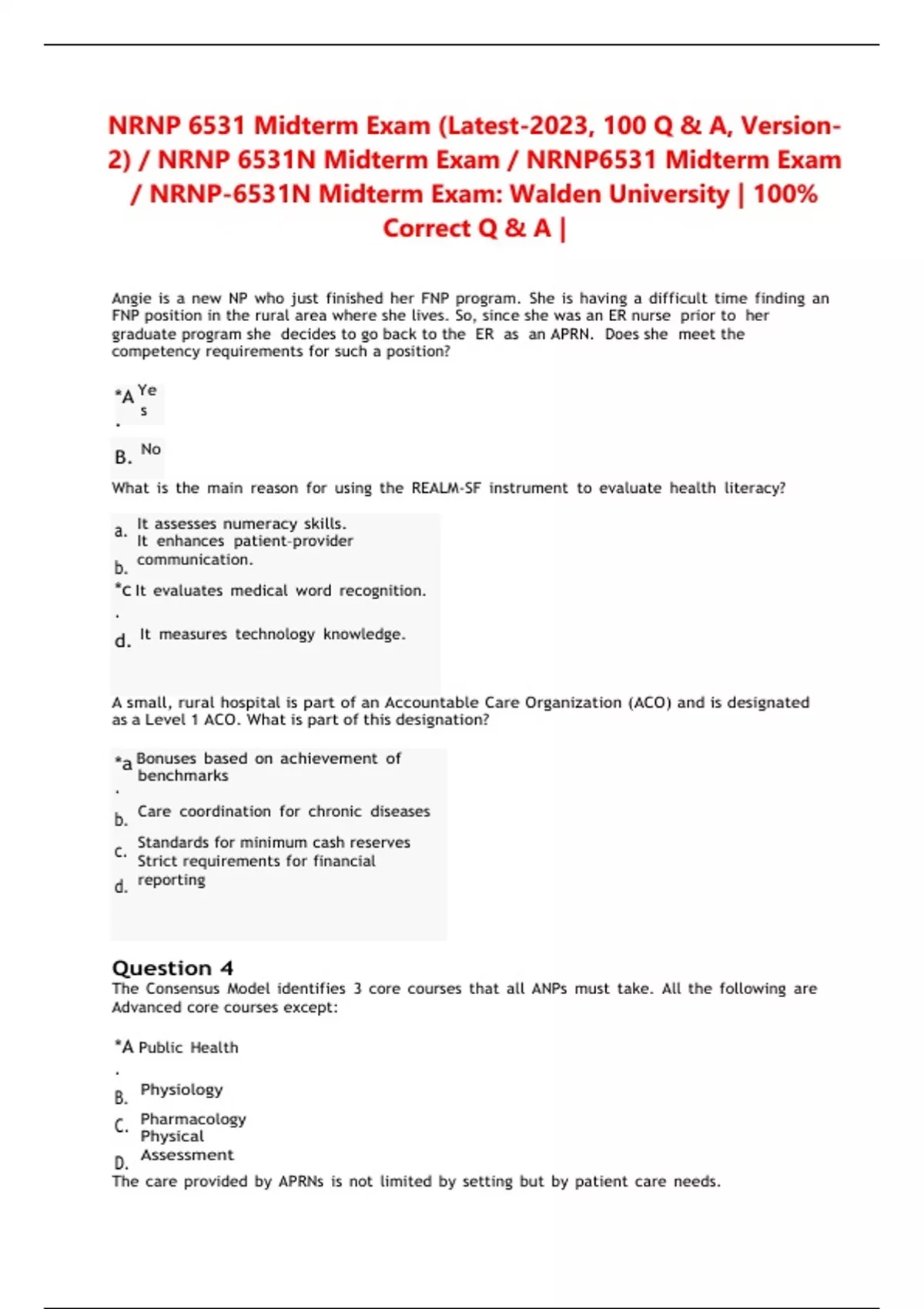 NRNP 6531 Midterm Exam (Latest-2023, 100 Q & A, Version-2) / NRNP 6531N Midterm Exam / NRNP6531 Midterm Exam / NRNP-6531N Midterm Exam: Walden University | 100% Correct Q & A |

Angie is a new NP who just finished her FNP program. She is having a difficult time finding an FNP position in the rural area where she lives. So, since she was an ER nurse prior to her graduate program she decides to go back to the ER as an APRN. Does she meet the competency requirements for such a position?

*A. Yes

B. No

What is the main reason for using the REALM-SF instrument to evaluate health literacy?

a. It assesses numeracy skills.

b. It enhances patient-provider communication.

*c. It evaluates medical word recognition.

d. It measures technology knowledge.

A small, rural hospital is part of an Accountable Care Organization (ACO) and is designated as a Level 1 ACO. What is part of this designation?

*a. Bonuses based on achievement of benchmarks

b. Care coordination for chronic diseases

c. Standards for minimum cash reserves

d. Strict requirements for financial reporting

Question 4
The Consensus Model identifies 3 core courses that all ANPs must take. All the following are Advanced core courses except:

*A. Public Health

B. Physiology

C. Pharmacology

D. Physical Assessment

The care provided by APRNs is not limited by setting but by patient care needs.